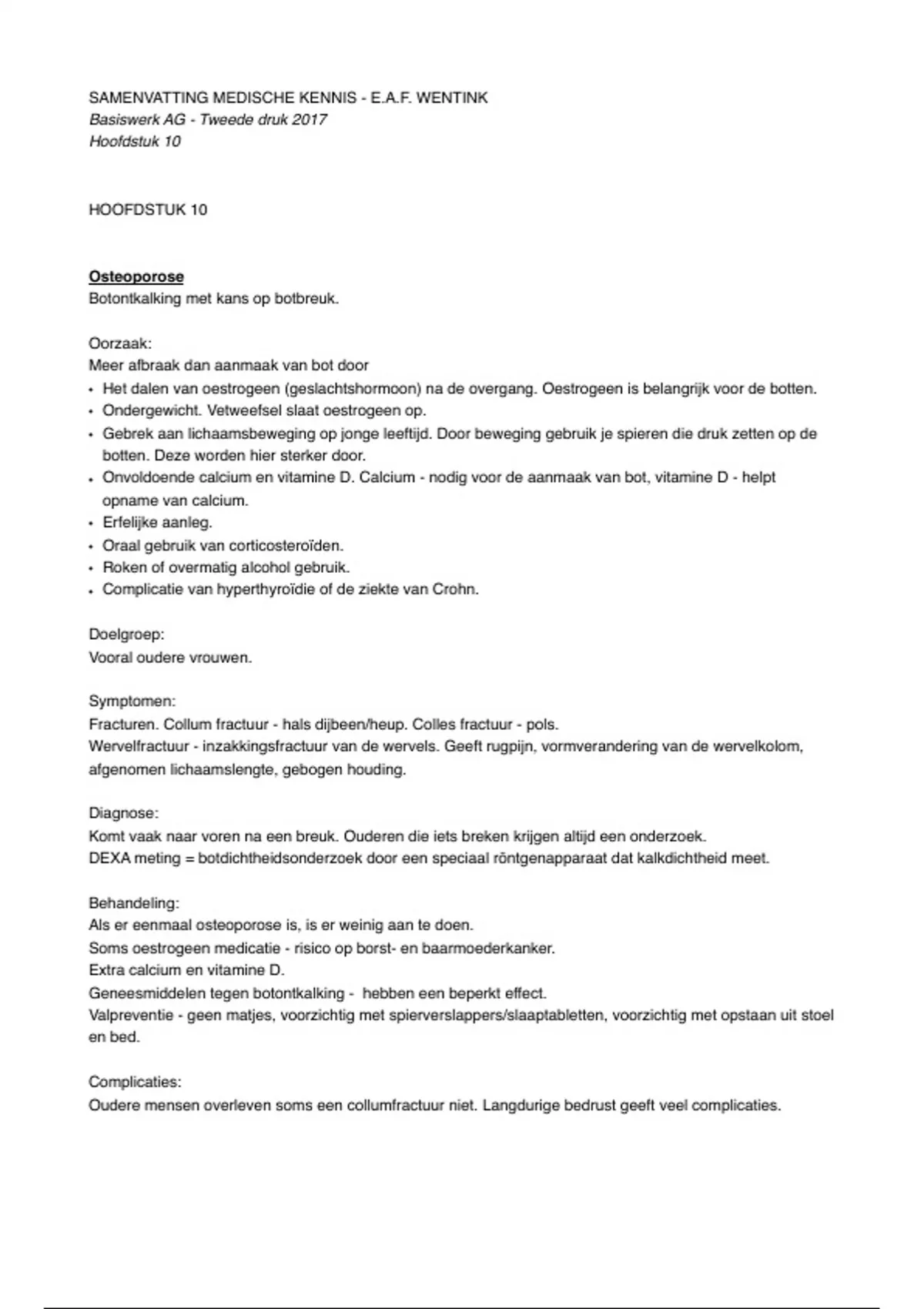 SAMENVATTING MEDISCHE KENNIS - E.A.F. WENTINK
Basiswerk AG - Tweede druk 2017
Hoofdstuk 10

HOOFDSTUK 10

Osteoporose
Botontkalking met kans op botbreuk.

Oorzaak:
Meer afbraak dan aanmaak van bot door
• Het dalen van oestrogeen (geslachtshormoon) na de overgang. Oestrogeen is belangrijk voor de botten.
• Ondergewicht. Vetweefsel slaat oestrogeen op.
• Gebrek aan lichaamsbeweging op jonge leeftijd. Door beweging gebruik je spieren die druk zetten op de botten. Deze worden hier sterker door.
• Onvoldoende calcium en vitamine D. Calcium - nodig voor de aanmaak van bot, vitamine D - helpt opname van calcium.
• Erfelijke aanleg.
• Oraal gebruik van corticosteroïden.
• Roken of overmatig alcohol gebruik.
• Complicatie van hyperthyroïdie of de ziekte van Crohn.

Doelgroep:
Vooral oudere vrouwen.

Symptomen:
Fracturen. Collum fractuur - hals dijbeen/heup. Colles fractuur - pols.
Wervelfractuur - inzakkingsfractuur van de wervels. Geeft rugpijn, vormverandering van de wervelkolom, afgenomen lichaamslengte, gebogen houding.

Diagnose:
Komt vaak naar voren na een breuk. Ouderen die iets breken krijgen altijd een onderzoek.
DEXA meting = botdichtheidsonderzoek door een speciaal röntgenapparaat dat kalkdichtheid meet.

Behandeling:
Als er eenmaal osteoporose is, is er weinig aan te doen.
Soms oestrogeen medicatie - risico op borst- en baarmoederkanker.
Extra calcium en vitamine D.
Geneesmiddelen tegen botontkalking - hebben een beperkt effect.
Valpreventie - geen matjes, voorzichtig met spierverslappers/slaaptabletten, voorzichtig met opstaan uit stoel en bed.

Complicaties:
Oudere mensen overleven soms een collumfractuur niet. Langdurige bedrust geeft veel complicaties.